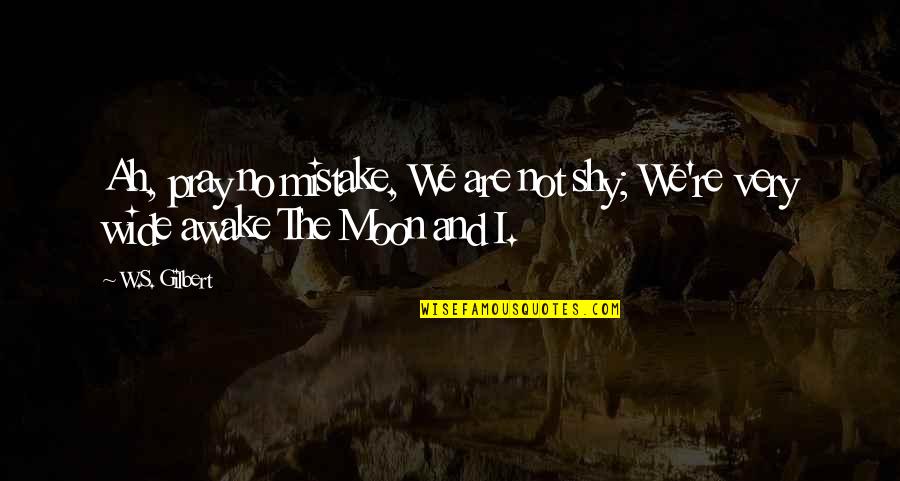 Ah, pray no mistake, We are not shy; We're very wide awake The Moon and I.

~ W.S. Gilbert

WISEFAMOUSQUOTES.COM